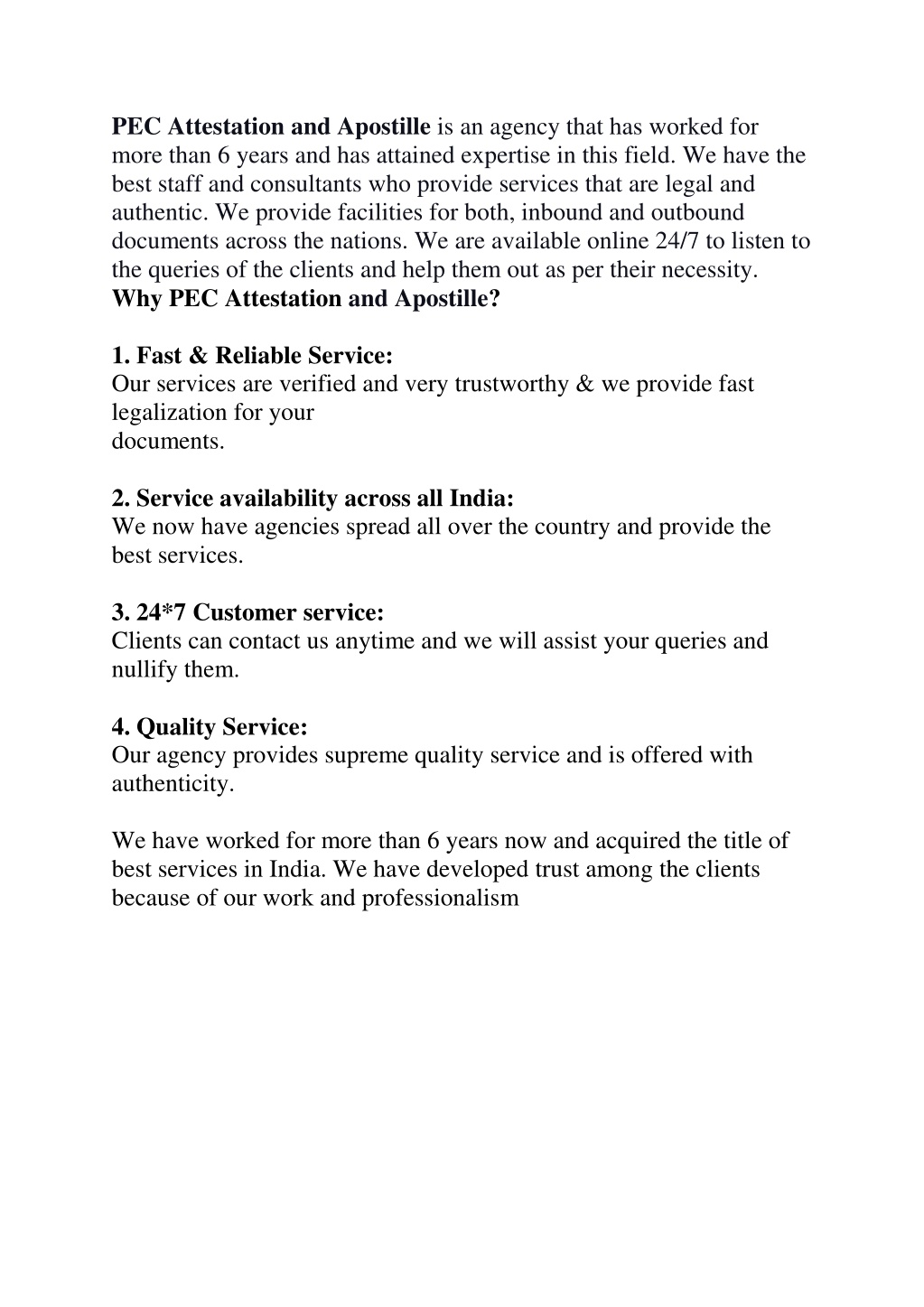 PEC Attestation and Apostille is an agency that has worked for more than 6 years and has attained expertise in this field. We have the best staff and consultants who provide services that are legal and authentic. We provide facilities for both, inbound and outbound documents across the nations. We are available online 24/7 to listen to the queries of the clients and help them out as per their necessity.
Why PEC Attestation and Apostille?

1. Fast & Reliable Service:
Our services are verified and very trustworthy & we provide fast legalization for your
documents.

2. Service availability across all India:
We now have agencies spread all over the country and provide the best services.

3. 24*7 Customer service:
Clients can contact us anytime and we will assist your queries and nullify them.

4. Quality Service:
Our agency provides supreme quality service and is offered with authenticity.

We have worked for more than 6 years now and acquired the title of best services in India. We have developed trust among the clients because of our work and professionalism